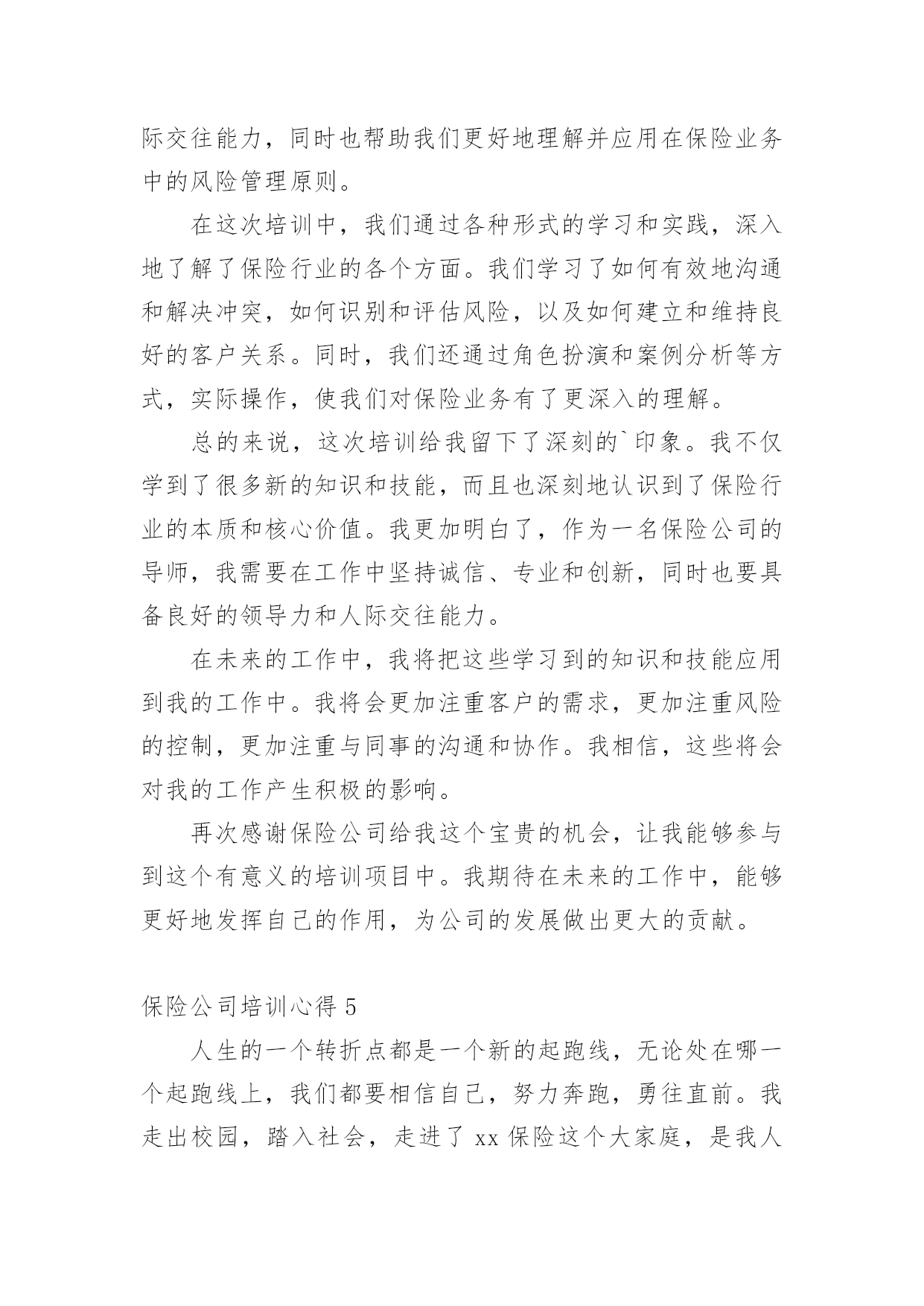 际交往能力，同时也帮助我们更好地理解并应用在保险业务中的风险管理原则。

在这次培训中，我们通过各种形式的学习和实践，深入地了解了保险行业的各个方面。我们学习了如何有效地沟通和解决冲突，如何识别和评估风险，以及如何建立和维持良好的客户关系。同时，我们还通过角色扮演和案例分析等方式，实际操作，使我们对保险业务有了更深入的理解。

总的来说，这次培训给我留下了深刻的`印象。我不仅学到了很多新的知识和技能，而且也深刻地认识到了保险行业的本质和核心价值。我更加明白了，作为一名保险公司的导师，我需要在工作中坚持诚信、专业和创新，同时也要具备良好的领导力和人际交往能力。

在未来的工作中，我将把这些学习到的知识和技能应用到我的工作中。我将会更加注重客户的需求，更加注重风险的控制，更加注重与同事的沟通和协作。我相信，这些将会对我的工作产生积极的影响。

再次感谢保险公司给我这个宝贵的机会，让我能够参与到这个有意义的培训项目中。我期待在未来的工作中，能够更好地发挥自己的作用，为公司的发展做出更大的贡献。

保险公司培训心得 5

人生的一个转折点都是一个新的起跑线，无论处在哪一个起跑线上，我们都要相信自己，努力奔跑，勇往直前。我走出校园，踏入社会，走进了 xx 保险这个大家庭，是我人